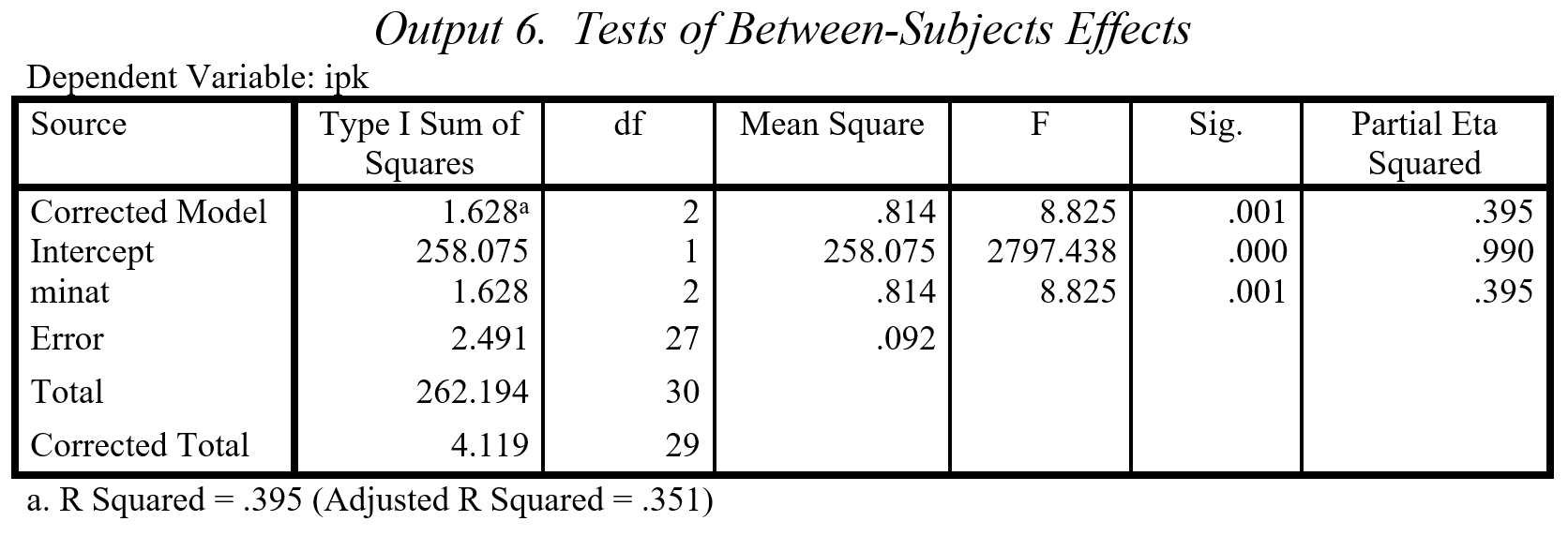 Output 6. Tests of Between-Subjects Effects

Dependent Variable: ipk

| Source | Type I Sum of Squares | df | Mean Square | F | Sig. | Partial Eta Squared |
|---|---|---|---|---|---|---|
| Corrected Model | 1.628$^{a}$ | 2 | .814 | 8.825 | .001 | .395 |
| Intercept | 258.075 | 1 | 258.075 | 2797.438 | .000 | .990 |
| minat | 1.628 | 2 | .814 | 8.825 | .001 | .395 |
| Error | 2.491 | 27 | .092 | | | |
| Total | 262.194 | 30 | | | | |
| Corrected Total | 4.119 | 29 | | | | |

a. R Squared = .395 (Adjusted R Squared = .351)